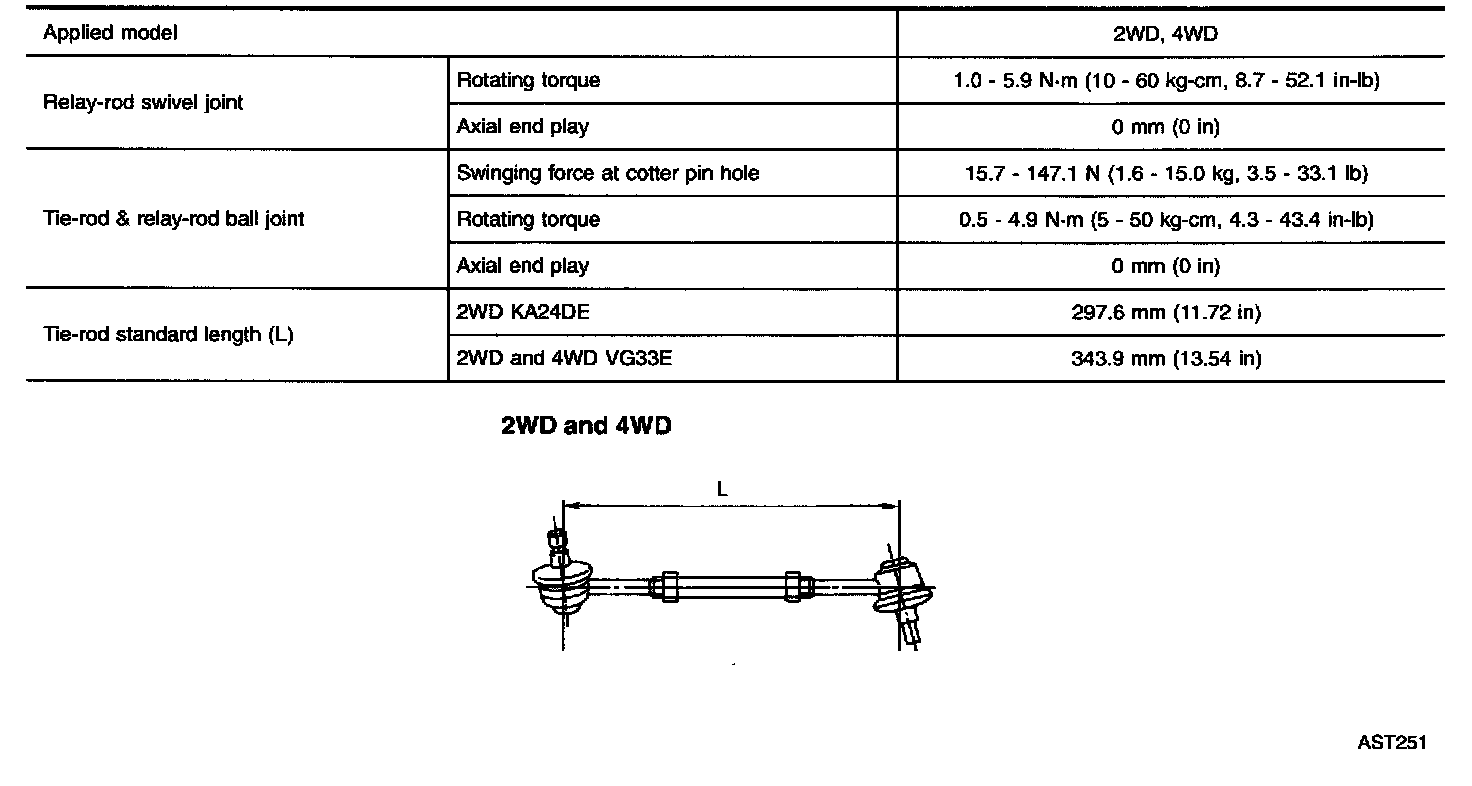 | Applied model | | 2WD, 4WD |
|---|---|---|
| Relay-rod swivel joint | Rotating torque | 1.0 - 5.9 N·m (10 - 60 kg-cm, 8.7 - 52.1 in-lb) |
| | Axial end play | 0 mm (0 in) |
| Tie-rod & relay-rod ball joint | Swinging force at cotter pin hole | 15.7 - 147.1 N (1.6 - 15.0 kg, 3.5 - 33.1 lb) |
| | Rotating torque | 0.5 - 4.9 N·m (5 - 50 kg-cm, 4.3 - 43.4 in-lb) |
| | Axial end play | 0 mm (0 in) |
| Tie-rod standard length (L) | 2WD KA24DE | 297.6 mm (11.72 in) |
| | 2WD and 4WD VG33E | 343.9 mm (13.54 in) |

2WD and 4WD

L

AST251